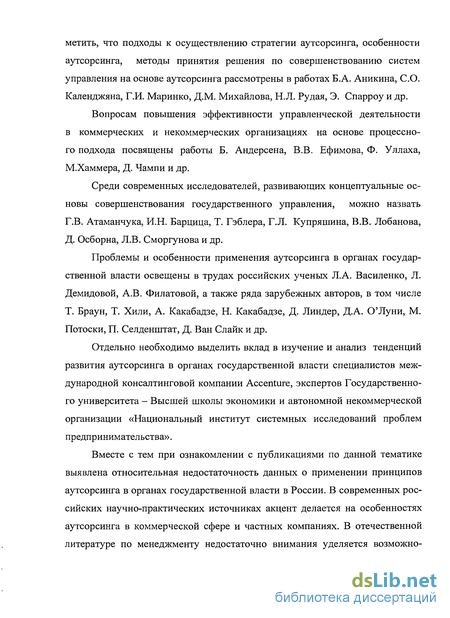 метить, что подходы к осуществлению стратегии аутсорсинга, особенности аутсорсинга, методы принятия решения по совершенствованию систем управления на основе аутсорсинга рассмотрены в работах Б.А. Аникина, С.О. Календжяна, Г.И. Маринко, Д.М. Михайлова, Н.Л. Рудая, Э. Спарроу и др.

Вопросам повышения эффективности управленческой деятельности в коммерческих и некоммерческих организациях на основе процессного подхода посвящены работы Б. Андерсена, В.В. Ефимова, Ф. Уллаха, М.Хаммера, Д. Чампи и др.

Среди современных исследователей, развивающих концептуальные основы совершенствования государственного управления, можно назвать Г.В. Атаманчука, И.Н. Барцица, Т. Гэблера, Г.Л. Купряшина, В.В. Лобанова, Д. Осборна, Л.В. Сморгунова и др.

Проблемы и особенности применения аутсорсинга в органах государственной власти освещены в трудах российских ученых Л.А. Василенко, Л. Демидовой, А.В. Филатовой, а также ряда зарубежных авторов, в том числе Т. Браун, Т. Хили, А. Какабадзе, Н. Какабадзе, Д. Линдер, Д.А. О'Луни, М. Потоски, П. Селденштат, Д. Ван Слайк и др.

Отдельно необходимо выделить вклад в изучение и анализ тенденций развития аутсорсинга в органах государственной власти специалистов международной консалтинговой компании Accenture, экспертов Государственного университета – Высшей школы экономики и автономной некоммерческой организации «Национальный институт системных исследований проблем предпринимательства».

Вместе с тем при ознакомлении с публикациями по данной тематике выявлена относительная недостаточность данных о применении принципов аутсорсинга в органах государственной власти в России. В современных российских научно-практических источниках акцент делается на особенностях аутсорсинга в коммерческой сфере и частных компаниях. В отечественной литературе по менеджменту недостаточно внимания уделяется возможно-

dsLib.net
библиотека диссертаций